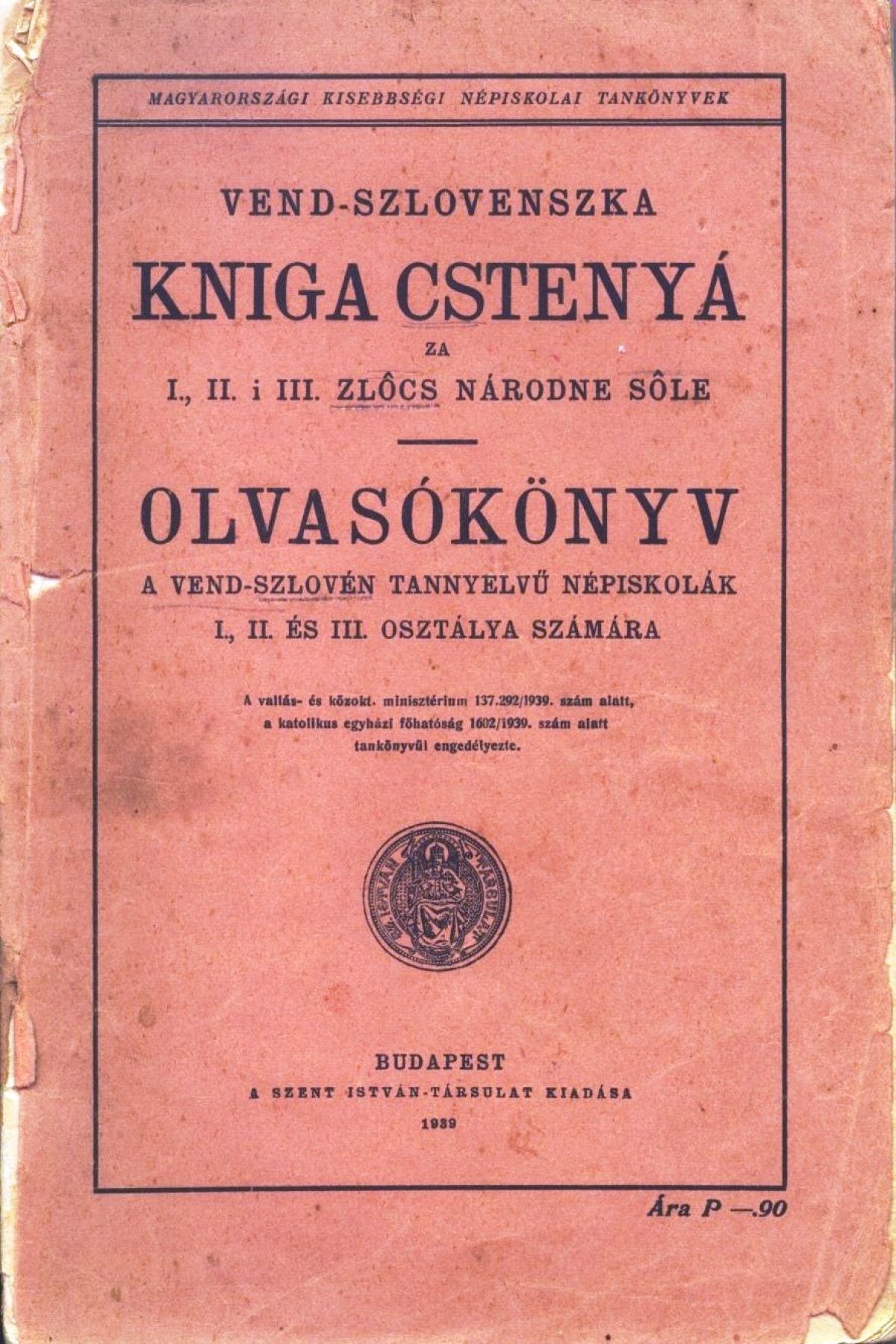 MAGYARORSZÁGI KISEBBSÉGI NÉPISKOLAI TANKÖNYVEK

VEND-SZLOVENSZKA

KNIGA CSTENYÁ

ZA

I., II. i III. ZLÔCS NÁRODNE SÔLE

OLVASÓKÖNYV

A VEND-SZLOVÉN TANNYELVŰ NÉPISKOLÁK

I., II. ÉS III. OSZTÁLYA SZÁMÁRA

A vallás- és közokt. minisztérium 137.292/1939. szám alatt, a katolikus egyházi főhatóság 1602/1939. szám alatt tankönyvül engedélyezte.

BUDAPEST

A SZENT ISTVÁN-TÁRSULAT KIADÁSA

1939

Ára P —.90